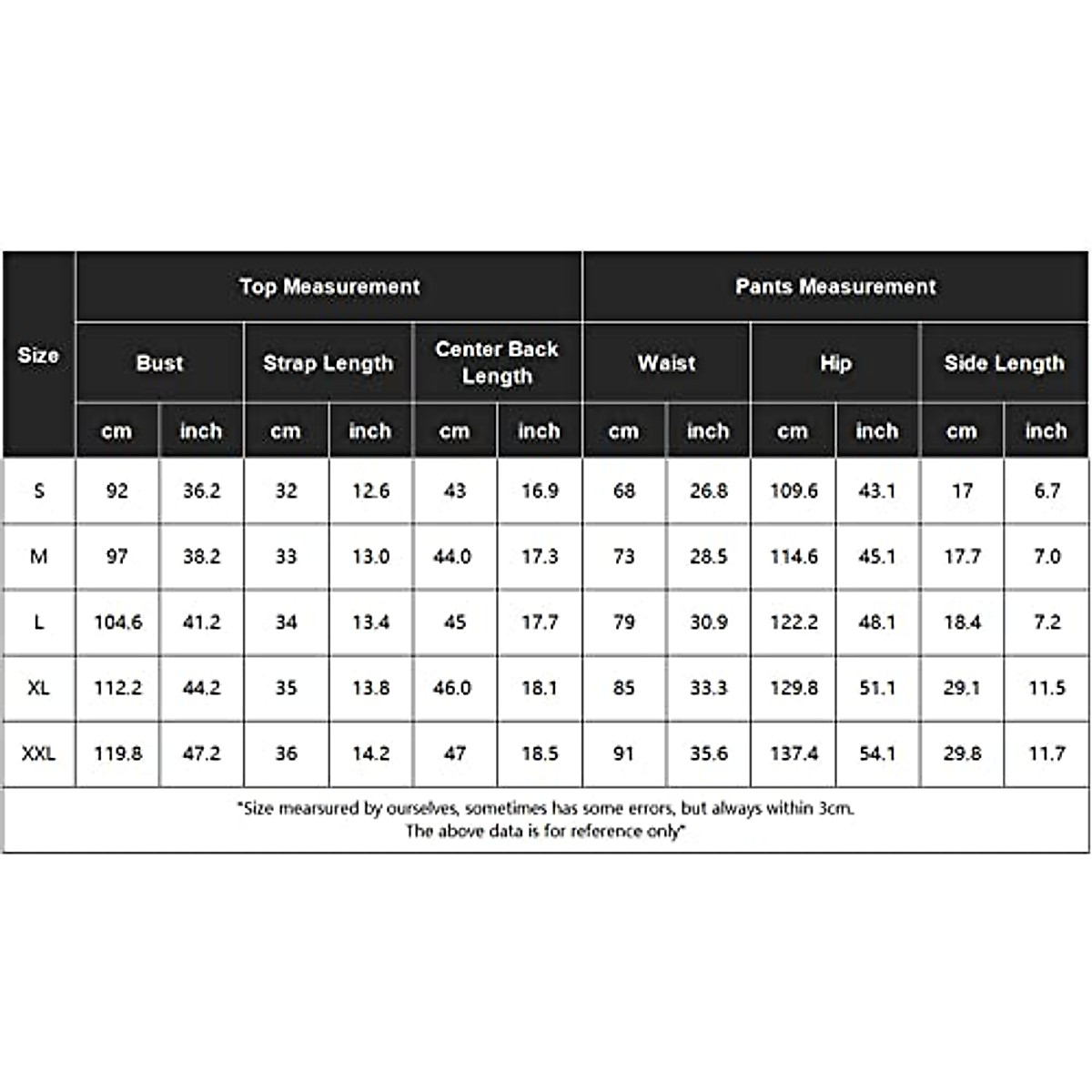 | Size | Top Measurement | | | | | | Pants Measurement | | | | | |
|---|---|---|---|---|---|---|---|---|---|---|---|---|
| | Bust | | Strap Length | | Center Back Length | | Waist | | Hip | | Side Length | |
| | cm | inch | cm | inch | cm | inch | cm | inch | cm | inch | cm | inch |
| S | 92 | 36.2 | 32 | 12.6 | 43 | 16.9 | 68 | 26.8 | 109.6 | 43.1 | 17 | 6.7 |
| M | 97 | 38.2 | 33 | 13.0 | 44.0 | 17.3 | 73 | 28.5 | 114.6 | 45.1 | 17.7 | 7.0 |
| L | 104.6 | 41.2 | 34 | 13.4 | 45 | 17.7 | 79 | 30.9 | 122.2 | 48.1 | 18.4 | 7.2 |
| XL | 112.2 | 44.2 | 35 | 13.8 | 46.0 | 18.1 | 85 | 33.3 | 129.8 | 51.1 | 29.1 | 11.5 |
| XXL | 119.8 | 47.2 | 36 | 14.2 | 47 | 18.5 | 91 | 35.6 | 137.4 | 54.1 | 29.8 | 11.7 |

"Size mearsured by ourselves, sometimes has some errors, but always within 3cm. The above data is for reference only"